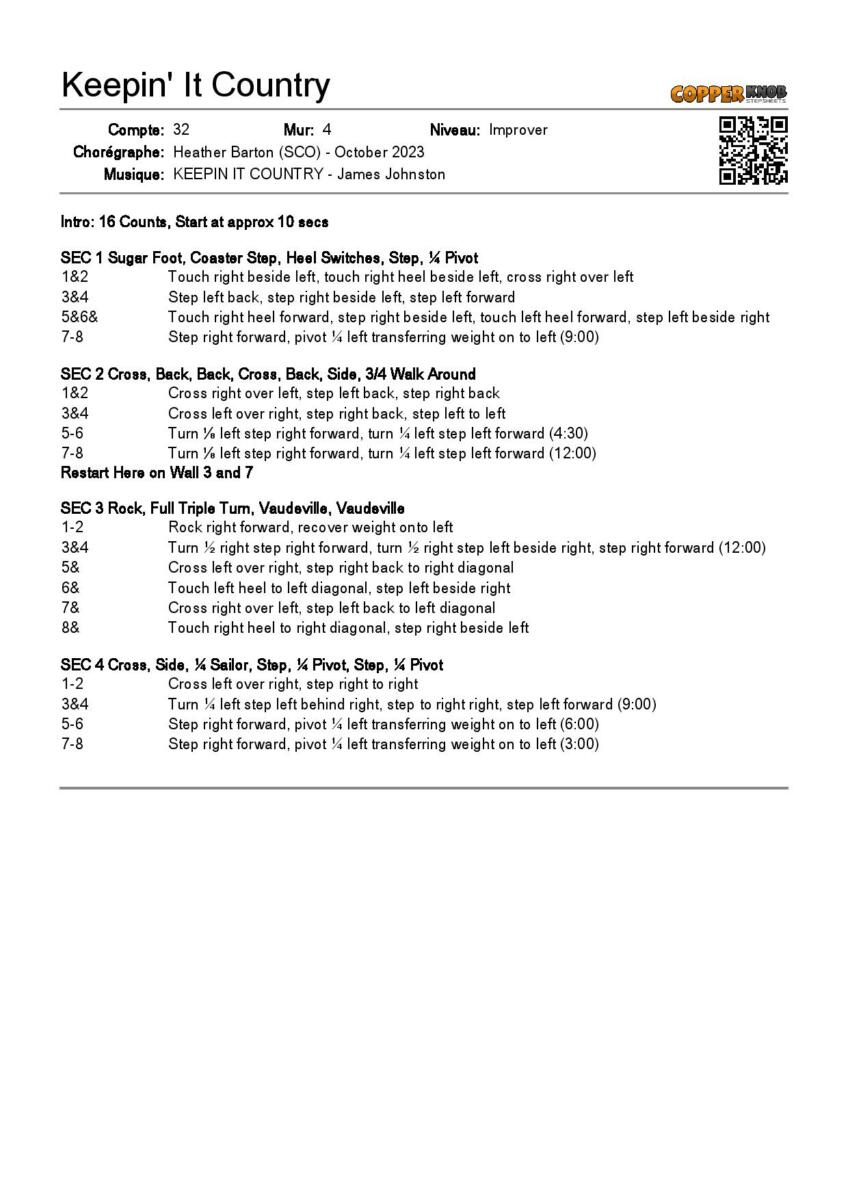 Keepin' It Country

COPPER KNOB STEPSHEETS

Compte: 32 Mur: 4 Niveau: Improver
Chorégraphe: Heather Barton (SCO) - October 2023
Musique: KEEPIN IT COUNTRY - James Johnston

Intro: 16 Counts, Start at approx 10 secs

SEC 1 Sugar Foot, Coaster Step, Heel Switches, Step, ¼ Pivot
1&2 Touch right beside left, touch right heel beside left, cross right over left
3&4 Step left back, step right beside left, step left forward
5&6& Touch right heel forward, step right beside left, touch left heel forward, step left beside right
7-8 Step right forward, pivot ¼ left transferring weight on to left (9:00)

SEC 2 Cross, Back, Back, Cross, Back, Side, 3/4 Walk Around
1&2 Cross right over left, step left back, step right back
3&4 Cross left over right, step right back, step left to left
5-6 Turn ⅛ left step right forward, turn ¼ left step left forward (4:30)
7-8 Turn ⅛ left step right forward, turn ¼ left step left forward (12:00)
Restart Here on Wall 3 and 7

SEC 3 Rock, Full Triple Turn, Vaudeville, Vaudeville
1-2 Rock right forward, recover weight onto left
3&4 Turn ½ right step right forward, turn ½ right step left beside right, step right forward (12:00)
5& Cross left over right, step right back to right diagonal
6& Touch left heel to left diagonal, step left beside right
7& Cross right over left, step left back to left diagonal
8& Touch right heel to right diagonal, step right beside left

SEC 4 Cross, Side, ¼ Sailor, Step, ¼ Pivot, Step, ¼ Pivot
1-2 Cross left over right, step right to right
3&4 Turn ¼ left step left behind right, step to right right, step left forward (9:00)
5-6 Step right forward, pivot ¼ left transferring weight on to left (6:00)
7-8 Step right forward, pivot ¼ left transferring weight on to left (3:00)